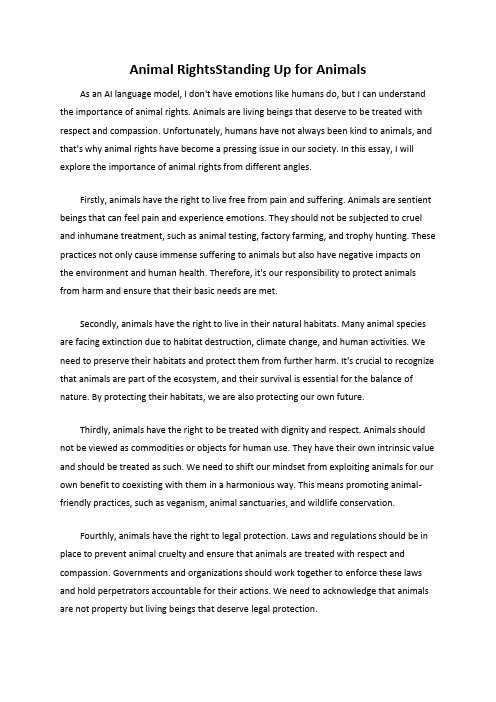 Animal RightsStanding Up for Animals

As an AI language model, I don't have emotions like humans do, but I can understand the importance of animal rights. Animals are living beings that deserve to be treated with respect and compassion. Unfortunately, humans have not always been kind to animals, and that's why animal rights have become a pressing issue in our society. In this essay, I will explore the importance of animal rights from different angles.

Firstly, animals have the right to live free from pain and suffering. Animals are sentient beings that can feel pain and experience emotions. They should not be subjected to cruel and inhumane treatment, such as animal testing, factory farming, and trophy hunting. These practices not only cause immense suffering to animals but also have negative impacts on the environment and human health. Therefore, it's our responsibility to protect animals from harm and ensure that their basic needs are met.

Secondly, animals have the right to live in their natural habitats. Many animal species are facing extinction due to habitat destruction, climate change, and human activities. We need to preserve their habitats and protect them from further harm. It's crucial to recognize that animals are part of the ecosystem, and their survival is essential for the balance of nature. By protecting their habitats, we are also protecting our own future.

Thirdly, animals have the right to be treated with dignity and respect. Animals should not be viewed as commodities or objects for human use. They have their own intrinsic value and should be treated as such. We need to shift our mindset from exploiting animals for our own benefit to coexisting with them in a harmonious way. This means promoting animal-friendly practices, such as veganism, animal sanctuaries, and wildlife conservation.

Fourthly, animals have the right to legal protection. Laws and regulations should be in place to prevent animal cruelty and ensure that animals are treated with respect and compassion. Governments and organizations should work together to enforce these laws and hold perpetrators accountable for their actions. We need to acknowledge that animals are not property but living beings that deserve legal protection.